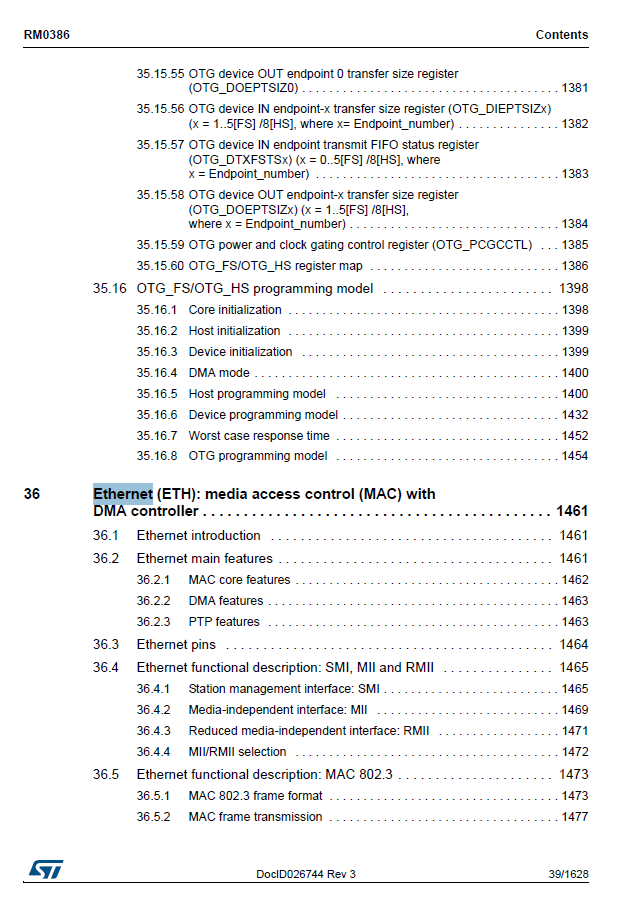 RM0386 Contents

35.15.55 OTG device OUT endpoint 0 transfer size register (OTG_DOEPTSIZ0) 1381
35.15.56 OTG device IN endpoint-x transfer size register (OTG_DIEPTSIZx) (x = 1..5[FS] /8[HS], where x= Endpoint_number) 1382
35.15.57 OTG device IN endpoint transmit FIFO status register (OTG_DTXFSTSx) (x = 0..5[FS] /8[HS], where x = Endpoint_number) 1383
35.15.58 OTG device OUT endpoint-x transfer size register (OTG_DOEPTSIZx) (x = 1..5[FS] /8[HS], where x = Endpoint_number) 1384
35.15.59 OTG power and clock gating control register (OTG_PCGCCTL) 1385
35.15.60 OTG_FS/OTG_HS register map 1386
35.16 OTG_FS/OTG_HS programming model 1398
35.16.1 Core initialization 1398
35.16.2 Host initialization 1399
35.16.3 Device initialization 1399
35.16.4 DMA mode 1400
35.16.5 Host programming model 1400
35.16.6 Device programming model 1432
35.16.7 Worst case response time 1452
35.16.8 OTG programming model 1454

36 Ethernet (ETH): media access control (MAC) with DMA controller 1461
36.1 Ethernet introduction 1461
36.2 Ethernet main features 1461
36.2.1 MAC core features 1462
36.2.2 DMA features 1463
36.2.3 PTP features 1463
36.3 Ethernet pins 1464
36.4 Ethernet functional description: SMI, MII and RMII 1465
36.4.1 Station management interface: SMI 1465
36.4.2 Media-independent interface: MII 1469
36.4.3 Reduced media-independent interface: RMII 1471
36.4.4 MII/RMII selection 1472
36.5 Ethernet functional description: MAC 802.3 1473
36.5.1 MAC 802.3 frame format 1473
36.5.2 MAC frame transmission 1477

DocID026744 Rev 3 39/1628